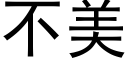 不美